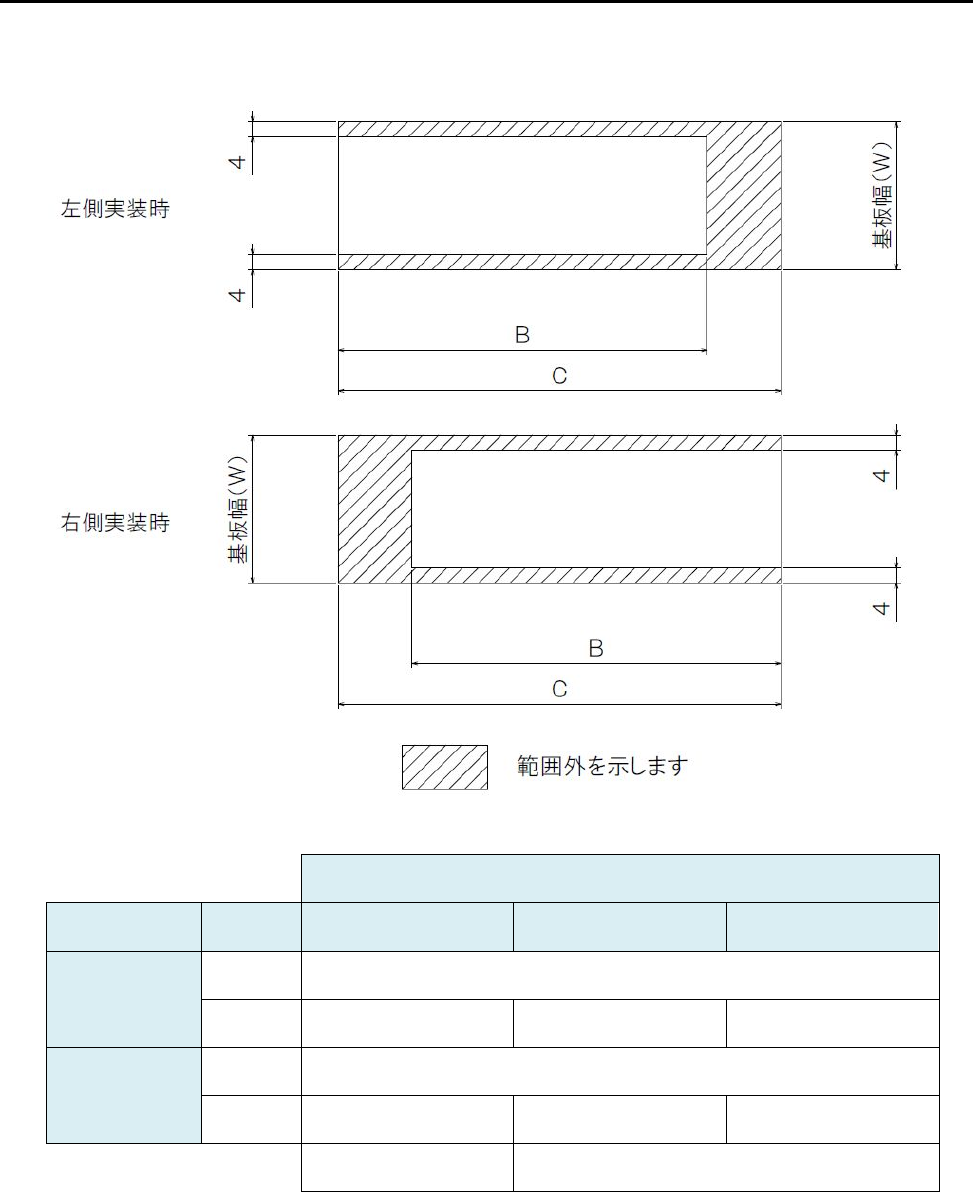 左側実装時

4

4

基板幅(W)

B

C

右側実装時

基板幅(W)

4

4

B

C

範囲外を示します